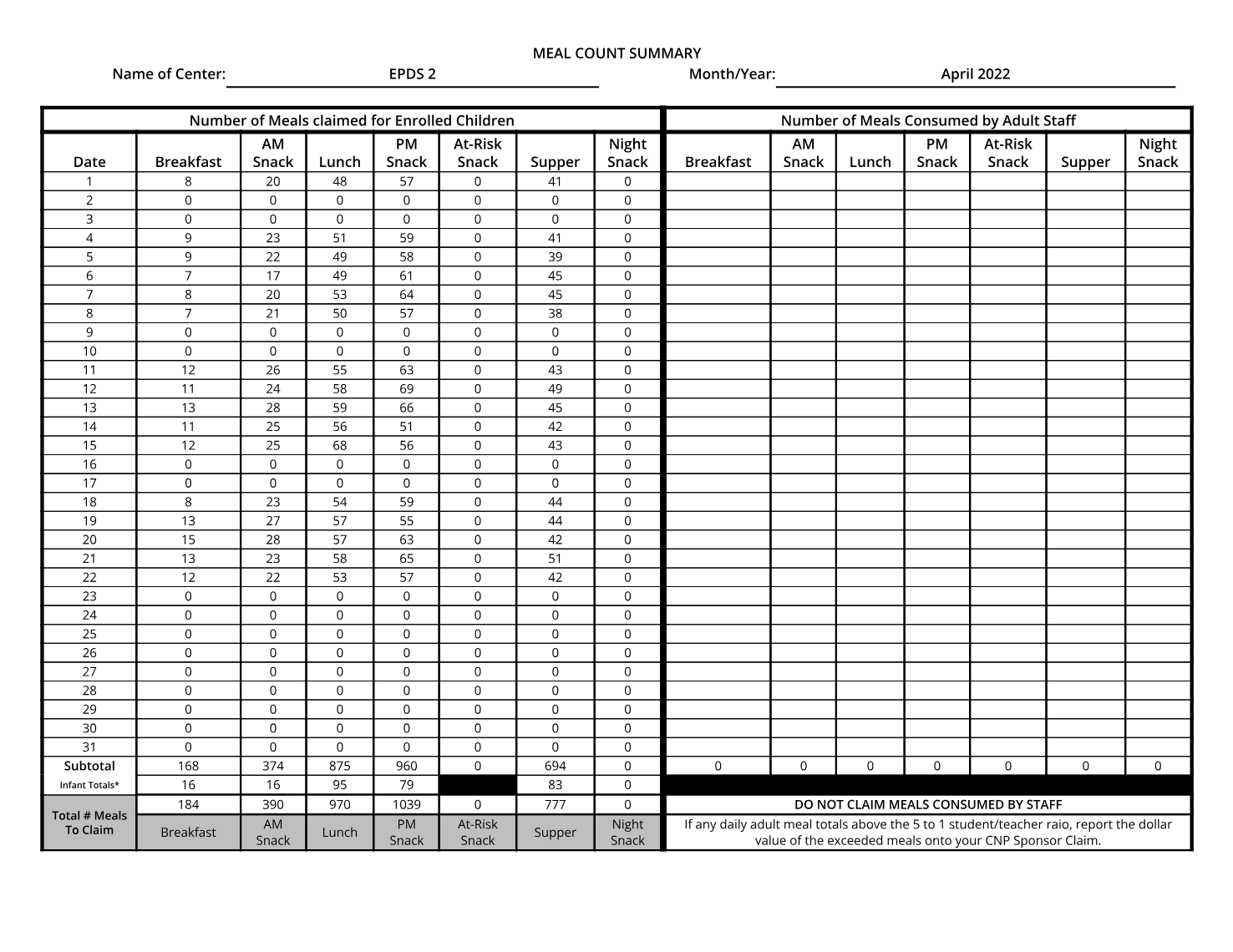 MEAL COUNT SUMMARY

Name of Center: EPDS 2 Month/Year: April 2022

Number of Meals claimed for Enrolled Children

| Date | Breakfast | AM Snack | Lunch | PM Snack | At-Risk Snack | Supper | Night Snack |
|---|---|---|---|---|---|---|---|
| 1 | 8 | 20 | 48 | 57 | 0 | 41 | 0 |
| 2 | 0 | 0 | 0 | 0 | 0 | 0 | 0 |
| 3 | 0 | 0 | 0 | 0 | 0 | 0 | 0 |
| 4 | 9 | 23 | 51 | 59 | 0 | 41 | 0 |
| 5 | 9 | 22 | 49 | 58 | 0 | 39 | 0 |
| 6 | 7 | 17 | 49 | 61 | 0 | 45 | 0 |
| 7 | 8 | 20 | 53 | 64 | 0 | 45 | 0 |
| 8 | 7 | 21 | 50 | 57 | 0 | 38 | 0 |
| 9 | 0 | 0 | 0 | 0 | 0 | 0 | 0 |
| 10 | 0 | 0 | 0 | 0 | 0 | 0 | 0 |
| 11 | 12 | 26 | 55 | 63 | 0 | 43 | 0 |
| 12 | 11 | 24 | 58 | 69 | 0 | 49 | 0 |
| 13 | 13 | 28 | 59 | 66 | 0 | 45 | 0 |
| 14 | 11 | 25 | 56 | 51 | 0 | 42 | 0 |
| 15 | 12 | 25 | 68 | 56 | 0 | 43 | 0 |
| 16 | 0 | 0 | 0 | 0 | 0 | 0 | 0 |
| 17 | 0 | 0 | 0 | 0 | 0 | 0 | 0 |
| 18 | 8 | 23 | 54 | 59 | 0 | 44 | 0 |
| 19 | 13 | 27 | 57 | 55 | 0 | 44 | 0 |
| 20 | 15 | 28 | 57 | 63 | 0 | 42 | 0 |
| 21 | 13 | 23 | 58 | 65 | 0 | 51 | 0 |
| 22 | 12 | 22 | 53 | 57 | 0 | 42 | 0 |
| 23 | 0 | 0 | 0 | 0 | 0 | 0 | 0 |
| 24 | 0 | 0 | 0 | 0 | 0 | 0 | 0 |
| 25 | 0 | 0 | 0 | 0 | 0 | 0 | 0 |
| 26 | 0 | 0 | 0 | 0 | 0 | 0 | 0 |
| 27 | 0 | 0 | 0 | 0 | 0 | 0 | 0 |
| 28 | 0 | 0 | 0 | 0 | 0 | 0 | 0 |
| 29 | 0 | 0 | 0 | 0 | 0 | 0 | 0 |
| 30 | 0 | 0 | 0 | 0 | 0 | 0 | 0 |
| 31 | 0 | 0 | 0 | 0 | 0 | 0 | 0 |
| Subtotal | 168 | 374 | 875 | 960 | 0 | 694 | 0 |
| Infant Totals* | 16 | 16 | 95 | 79 | | 83 | 0 |
| Total # Meals To Claim | 184 | 390 | 970 | 1039 | 0 | 777 | 0 |
| | Breakfast | AM Snack | Lunch | PM Snack | At-Risk Snack | Supper | Night Snack |

Number of Meals Consumed by Adult Staff

| Breakfast | AM Snack | Lunch | PM Snack | At-Risk Snack | Supper | Night Snack |
|---|---|---|---|---|---|---|
| 0 | 0 | 0 | 0 | 0 | 0 | 0 |

DO NOT CLAIM MEALS CONSUMED BY STAFF

If any daily adult meal totals above the 5 to 1 student/teacher raio, report the dollar value of the exceeded meals onto your CNP Sponsor Claim.